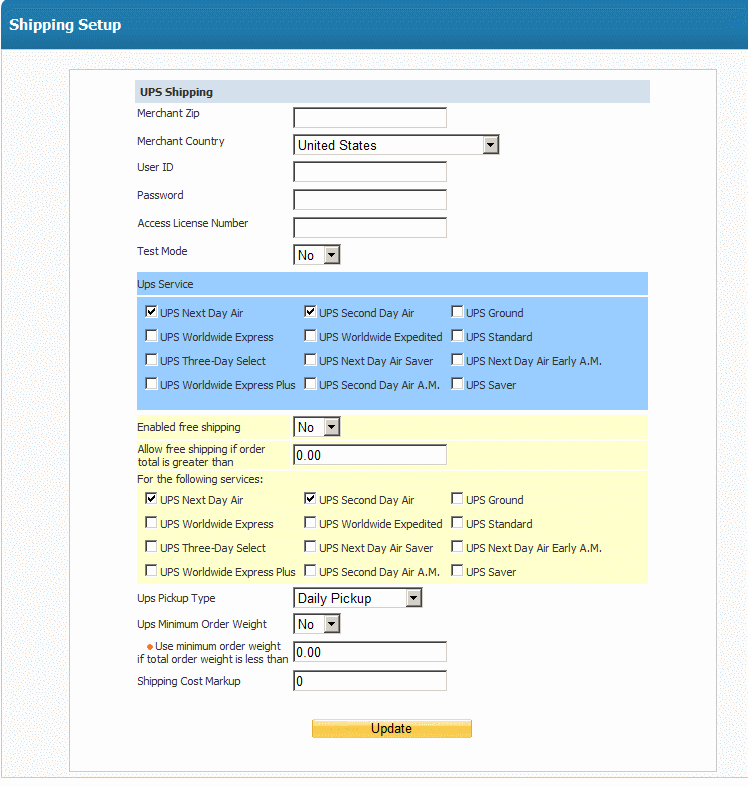 Shipping Setup

UPS Shipping

Merchant Zip

Merchant Country United States

User ID

Password

Access License Number

Test Mode No

Ups Service

UPS Next Day Air UPS Second Day Air UPS Ground
UPS Worldwide Express UPS Worldwide Expedited UPS Standard
UPS Three-Day Select UPS Next Day Air Saver UPS Next Day Air Early A.M.
UPS Worldwide Express Plus UPS Second Day Air A.M. UPS Saver

Enabled free shipping No

Allow free shipping if order total is greater than 0.00

For the following services:

UPS Next Day Air UPS Second Day Air UPS Ground
UPS Worldwide Express UPS Worldwide Expedited UPS Standard
UPS Three-Day Select UPS Next Day Air Saver UPS Next Day Air Early A.M.
UPS Worldwide Express Plus UPS Second Day Air A.M. UPS Saver

Ups Pickup Type Daily Pickup

Ups Minimum Order Weight No

Use minimum order weight if total order weight is less than 0.00

Shipping Cost Markup 0

Update